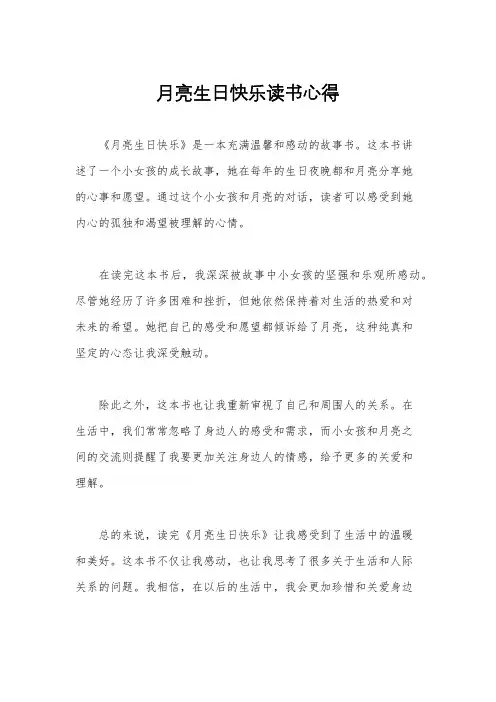 月亮生日快乐读书心得

《月亮生日快乐》是一本充满温馨和感动的故事书。这本书讲述了一个小女孩的成长故事，她在每年的生日夜晚都和月亮分享她的心事和愿望。通过这个小女孩和月亮的对话，读者可以感受到她内心的孤独和渴望被理解的心情。

在读完这本书后，我深深被故事中小女孩的坚强和乐观所感动。尽管她经历了许多困难和挫折，但她依然保持着对生活的热爱和对未来的希望。她把自己的感受和愿望都倾诉给了月亮，这种纯真和坚定的心态让我深受触动。

除此之外，这本书也让我重新审视了自己和周围人的关系。在生活中，我们常常忽略了身边人的感受和需求，而小女孩和月亮之间的交流则提醒了我要更加关注身边人的情感，给予更多的关爱和理解。

总的来说，读完《月亮生日快乐》让我感受到了生活中的温暖和美好。这本书不仅让我感动，也让我思考了很多关于生活和人际关系的问题。我相信，在以后的生活中，我会更加珍惜和关爱身边